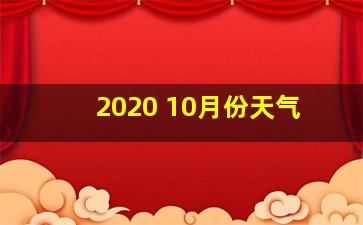 2020 10月份天气